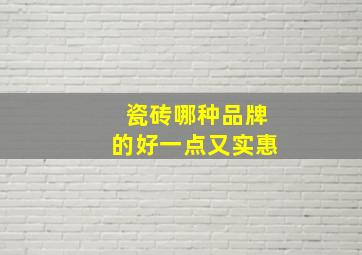 瓷砖哪种品牌
的好一点又实惠